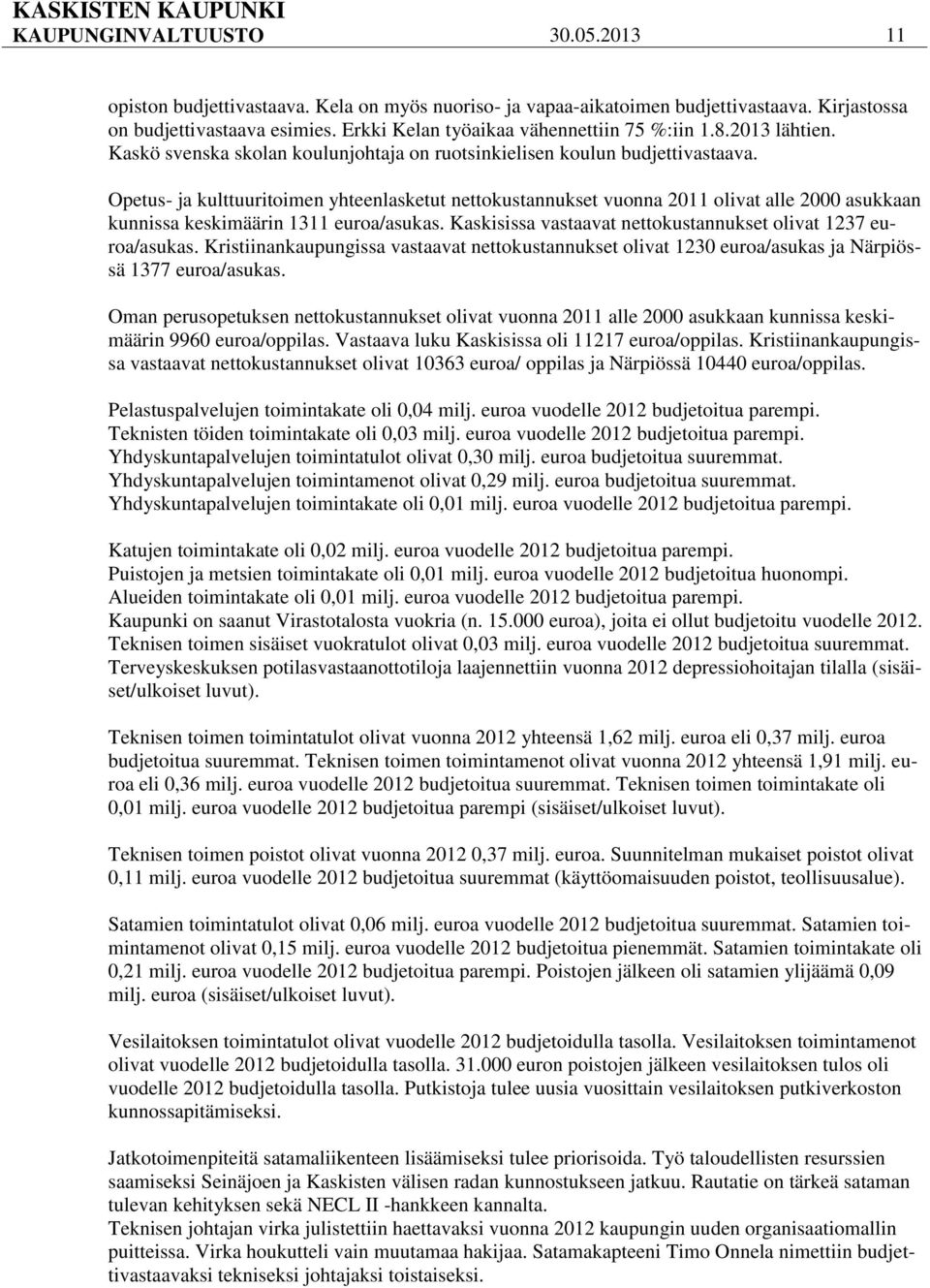 KASKISTEN KAUPUNKI
KAUPUNGINVALTUUSTO 30.05.2013 11

opiston budjettivastaava. Kela on myös nuoriso- ja vapaa-aikatoimen budjettivastaava. Kirjastossa on budjettivastaava esimies. Erkki Kelan työaikaa vähennettiin 75 %:iin 1.8.2013 lähtien. Kaskö svenska skolan koulunjohtaja on ruotsinkielisen koulun budjettivastaava.

Opetus- ja kulttuuritoimen yhteenlasketut nettokustannukset vuonna 2011 olivat alle 2000 asukkaan kunnissa keskimäärin 1311 euroa/asukas. Kaskisissa vastaavat nettokustannukset olivat 1237 euroa/asukas. Kristiinankaupungissa vastaavat nettokustannukset olivat 1230 euroa/asukas ja Närpiössä 1377 euroa/asukas.

Oman perusopetuksen nettokustannukset olivat vuonna 2011 alle 2000 asukkaan kunnissa keskimäärin 9960 euroa/oppilas. Vastaava luku Kaskisissa oli 11217 euroa/oppilas. Kristiinankaupungissa vastaavat nettokustannukset olivat 10363 euroa/ oppilas ja Närpiössä 10440 euroa/oppilas.

Pelastuspalvelujen toimintakate oli 0,04 milj. euroa vuodelle 2012 budjetoitua parempi.
Teknisten töiden toimintakate oli 0,03 milj. euroa vuodelle 2012 budjetoitua parempi.
Yhdyskuntapalvelujen toimintatulot olivat 0,30 milj. euroa budjetoitua suuremmat.
Yhdyskuntapalvelujen toimintamenot olivat 0,29 milj. euroa budjetoitua suuremmat.
Yhdyskuntapalvelujen toimintakate oli 0,01 milj. euroa vuodelle 2012 budjetoitua parempi.

Katujen toimintakate oli 0,02 milj. euroa vuodelle 2012 budjetoitua parempi.
Puistojen ja metsien toimintakate oli 0,01 milj. euroa vuodelle 2012 budjetoitua huonompi.
Alueiden toimintakate oli 0,01 milj. euroa vuodelle 2012 budjetoitua parempi.
Kaupunki on saanut Virastotalosta vuokria (n. 15.000 euroa), joita ei ollut budjetoitu vuodelle 2012.
Teknisen toimen sisäiset vuokratulot olivat 0,03 milj. euroa vuodelle 2012 budjetoitua suuremmat.
Terveyskeskuksen potilasvastaanottotiloja laajennettiin vuonna 2012 depressiohoitajan tilalla (sisäiset/ulkoiset luvut).

Teknisen toimen toimintatulot olivat vuonna 2012 yhteensä 1,62 milj. euroa eli 0,37 milj. euroa budjetoitua suuremmat. Teknisen toimen toimintamenot olivat vuonna 2012 yhteensä 1,91 milj. euroa eli 0,36 milj. euroa vuodelle 2012 budjetoitua suuremmat. Teknisen toimen toimintakate oli 0,01 milj. euroa vuodelle 2012 budjetoitua parempi (sisäiset/ulkoiset luvut).

Teknisen toimen poistot olivat vuonna 2012 0,37 milj. euroa. Suunnitelman mukaiset poistot olivat 0,11 milj. euroa vuodelle 2012 budjetoitua suuremmat (käyttöomaisuuden poistot, teollisuusalue).

Satamien toimintatulot olivat 0,06 milj. euroa vuodelle 2012 budjetoitua suuremmat. Satamien toimintamenot olivat 0,15 milj. euroa vuodelle 2012 budjetoitua pienemmät. Satamien toimintakate oli 0,21 milj. euroa vuodelle 2012 budjetoitua parempi. Poistojen jälkeen oli satamien ylijäämä 0,09 milj. euroa (sisäiset/ulkoiset luvut).

Vesilaitoksen toimintatulot olivat vuodelle 2012 budjetoidulla tasolla. Vesilaitoksen toimintamenot olivat vuodelle 2012 budjetoidulla tasolla. 31.000 euron poistojen jälkeen vesilaitoksen tulos oli vuodelle 2012 budjetoidulla tasolla. Putkistoja tulee uusia vuosittain vesilaitoksen putkiverkoston kunnossapitämiseksi.

Jatkotoimenpiteitä satamaliikenteen lisäämiseksi tulee priorisoida. Työ taloudellisten resurssien saamiseksi Seinäjoen ja Kaskisten välisen radan kunnostukseen jatkuu. Rautatie on tärkeä sataman tulevan kehityksen sekä NECL II -hankkeen kannalta.
Teknisen johtajan virka julistettiin haettavaksi vuonna 2012 kaupungin uuden organisaatiomallin puitteissa. Virka houkutteli vain muutamaa hakijaa. Satamakapteeni Timo Onnela nimettiin budjettivastaavaksi tekniseksi johtajaksi toistaiseksi.